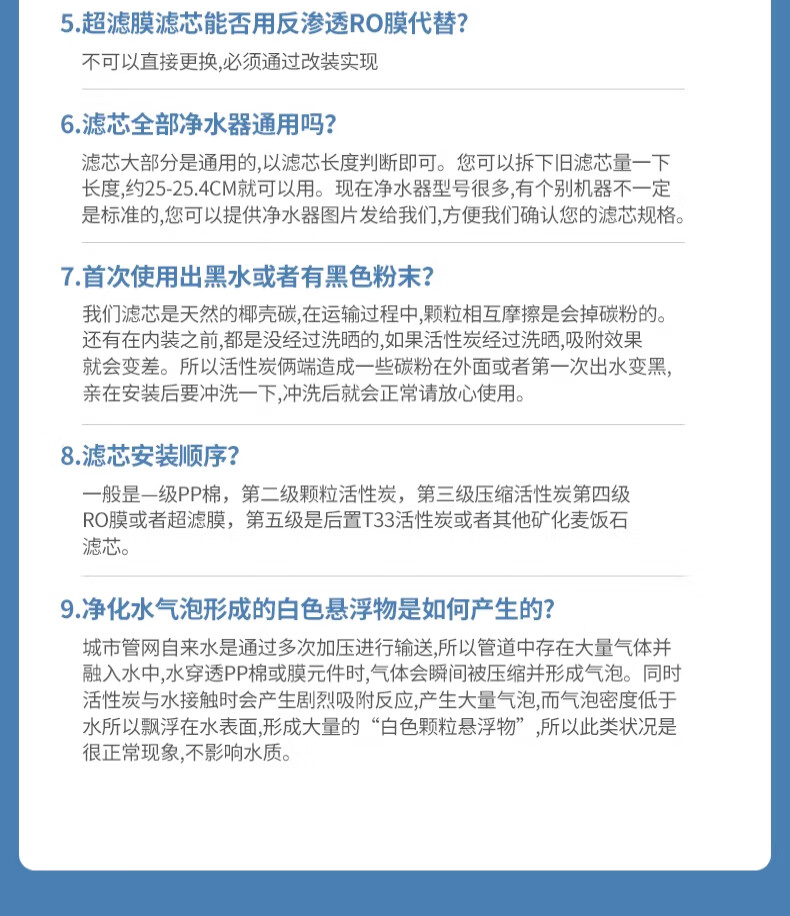 5.超滤膜滤芯能否用反渗透RO膜代替?

不可以直接更换,必须通过改装实现

6.滤芯全部净水器通用吗?

滤芯大部分是通用的,以滤芯长度判断即可。您可以拆下旧滤芯量一下长度,约25-25.4CM就可以用。现在净水器型号很多,有个别机器不一定是标准的,您可以提供净水器图片发给我们,方便我们确认您的滤芯规格。

7.首次使用出黑水或者有黑色粉末?

我们滤芯是天然的椰壳碳,在运输过程中,颗粒相互摩擦是会掉碳粉的。还有在内装之前,都是没经过洗晒的,如果活性炭经过洗晒,吸附效果就会变差。所以活性炭俩端造成一些碳粉在外面或者第一次出水变黑,亲在安装后要冲洗一下,冲洗后就会正常请放心使用。

8.滤芯安装顺序?

一般是一级PP棉，第二级颗粒活性炭，第三级压缩活性炭第四级RO膜或者超滤膜，第五级是后置T33活性炭或者其他矿化麦饭石滤芯。

9.净化水气泡形成的白色悬浮物是如何产生的?

城市管网自来水是通过多次加压进行输送,所以管道中存在大量气体并融入水中,水穿透PP棉或膜元件时,气体会瞬间被压缩并形成气泡。同时活性炭与水接触时会产生剧烈吸附反应,产生大量气泡,而气泡密度低于水所以飘浮在水表面,形成大量的“白色颗粒悬浮物”,所以此类状况是很正常现象,不影响水质。